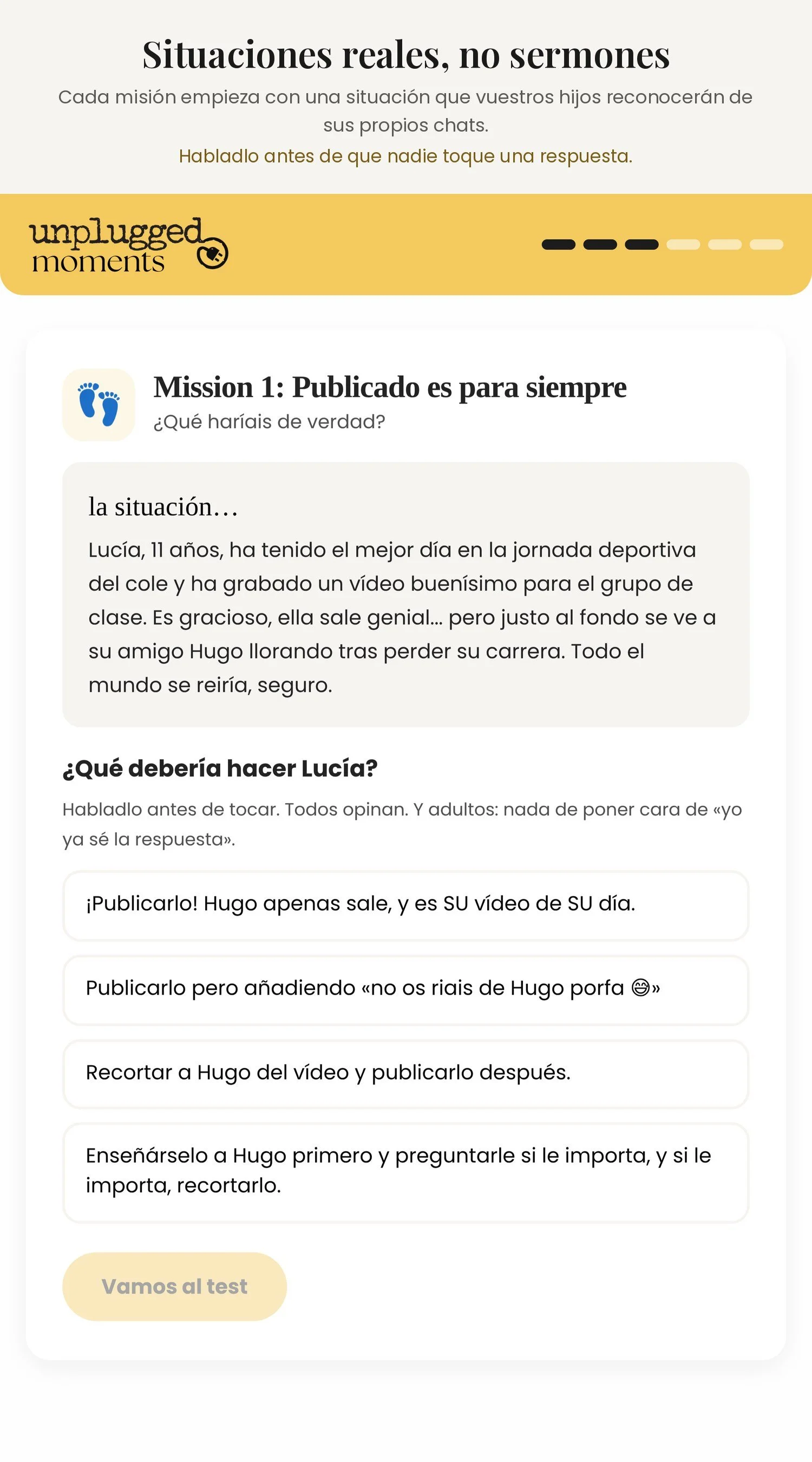 Situaciones reales, no sermones

Cada misión empieza con una situación que vuestros hijos reconocerán de sus propios chats.

Habladlo antes de que nadie toque una respuesta.

unplugged moments

Mission 1: Publicado es para siempre

¿Qué haríais de verdad?

la situación…

Lucía, 11 años, ha tenido el mejor día en la jornada deportiva del cole y ha grabado un vídeo buenísimo para el grupo de clase. Es gracioso, ella sale genial... pero justo al fondo se ve a su amigo Hugo llorando tras perder su carrera. Todo el mundo se reiría, seguro.

¿Qué debería hacer Lucía?

Habladlo antes de tocar. Todos opinan. Y adultos: nada de poner cara de «yo ya sé la respuesta».

¡Publicarlo! Hugo apenas sale, y es SU vídeo de SU día.

Publicarlo pero añadiendo «no os riais de Hugo porfa 😅»

Recortar a Hugo del vídeo y publicarlo después.

Enseñárselo a Hugo primero y preguntarle si le importa, y si le importa, recortarlo.

Vamos al test